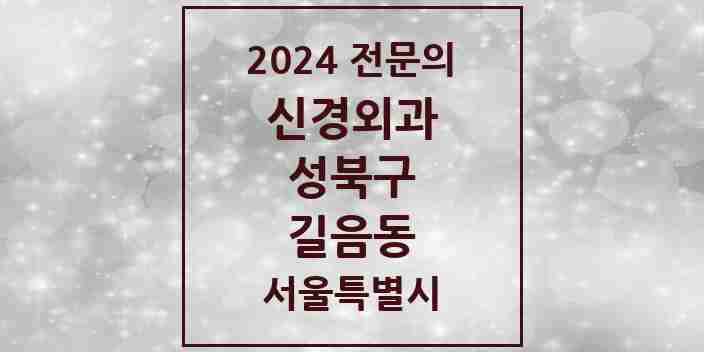 2024 전문의
신경외과
성북구
길음동
서울특별시